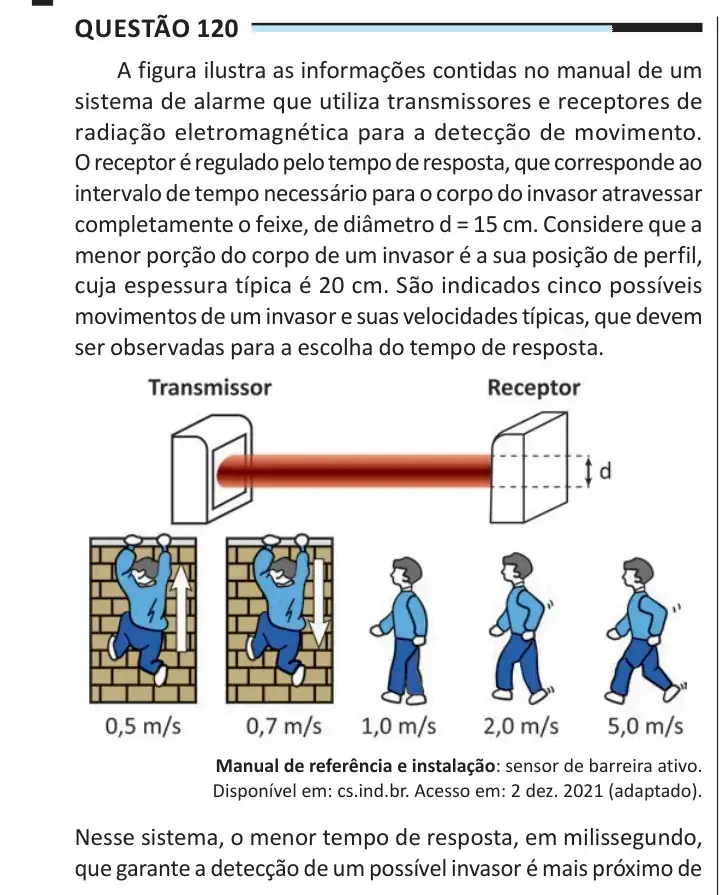 QUESTÃO 120

A figura ilustra as informações contidas no manual de um sistema de alarme que utiliza transmissores e receptores de radiação eletromagnética para a detecção de movimento. O receptor é regulado pelo tempo de resposta, que corresponde ao intervalo de tempo necessário para o corpo do invasor atravessar completamente o feixe, de diâmetro d = 15 cm. Considere que a menor porção do corpo de um invasor é a sua posição de perfil, cuja espessura típica é 20 cm. São indicados cinco possíveis movimentos de um invasor e suas velocidades típicas, que devem ser observadas para a escolha do tempo de resposta.

Transmissor

Receptor

d

0,5 m/s

0,7 m/s

1,0 m/s

2,0 m/s

5,0 m/s

Manual de referência e instalação: sensor de barreira ativo.
Disponível em: cs.ind.br. Acesso em: 2 dez. 2021 (adaptado).

Nesse sistema, o menor tempo de resposta, em milissegundo, que garante a detecção de um possível invasor é mais próximo de